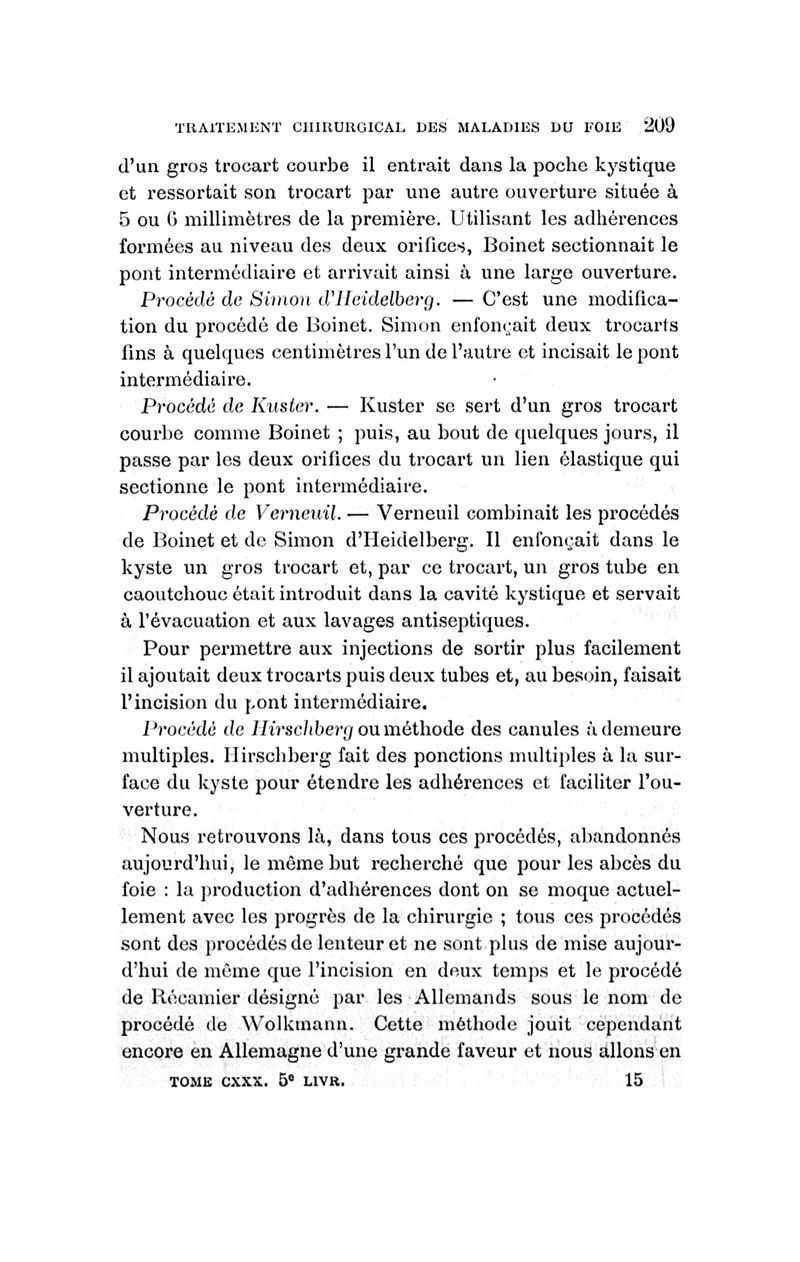 TRAITEMENT CHIRURGICAL DES MALADIES DU FOIE 209

d'un gros trocart courbe il entrait dans la poche kystique et ressortait son trocart par une autre ouverture située à 5 ou 6 millimètres de la première. Utilisant les adhérences formées au niveau des deux orifices, Boinet sectionnait le pont intermédiaire et arrivait ainsi à une large ouverture.

Procédé de Simon d'Heidelberg. — C'est une modification du procédé de Boinet. Simon enfonçait deux trocarts fins à quelques centimètres l'un de l'autre et incisait le pont intermédiaire.

Procédé de Kuster. — Kuster se sert d'un gros trocart courbe comme Boinet ; puis, au bout de quelques jours, il passe par les deux orifices du trocart un lien élastique qui sectionne le pont intermédiaire.

Procédé de Verneuil. — Verneuil combinait les procédés de Boinet et de Simon d'Heidelberg. Il enfonçait dans le kyste un gros trocart et, par ce trocart, un gros tube en caoutchouc était introduit dans la cavité kystique et servait à l'évacuation et aux lavages antiseptiques.

Pour permettre aux injections de sortir plus facilement il ajoutait deux trocarts puis deux tubes et, au besoin, faisait l'incision du pont intermédiaire.

Procédé de Hirschberg ou méthode des canules à demeure multiples. Hirschberg fait des ponctions multiples à la surface du kyste pour étendre les adhérences et faciliter l'ouverture.

Nous retrouvons là, dans tous ces procédés, abandonnés aujourd'hui, le même but recherché que pour les abcès du foie : la production d'adhérences dont on se moque actuellement avec les progrès de la chirurgie ; tous ces procédés sont des procédés de lenteur et ne sont plus de mise aujourd'hui de même que l'incision en deux temps et le procédé de Récamier désigné par les Allemands sous le nom de procédé de Wolkmann. Cette méthode jouit cependant encore en Allemagne d'une grande faveur et nous allons en

TOME CXXX. 5e LIVR. 15